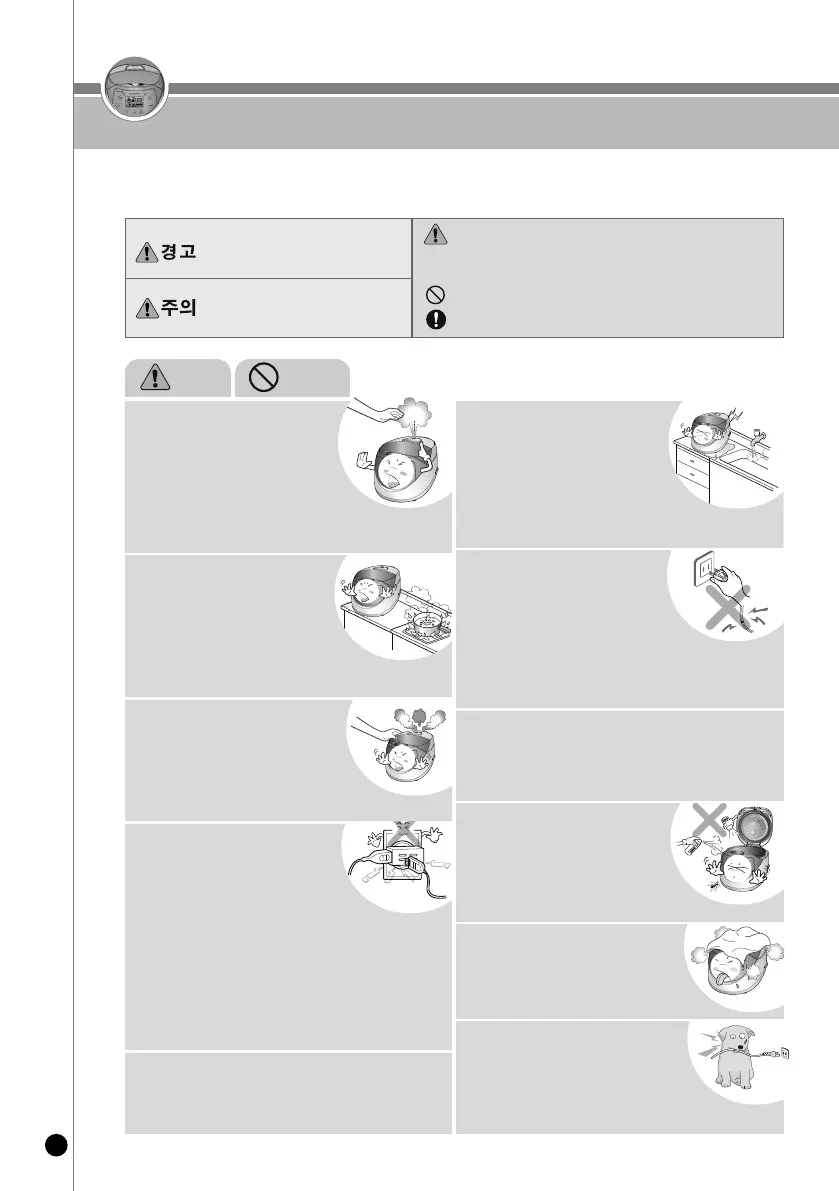 경고

주의